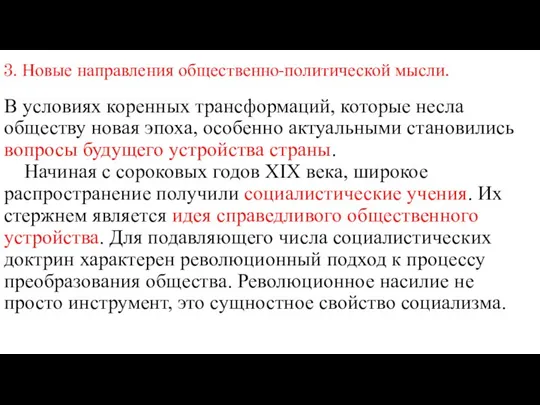 3. Новые направления общественно-политической мысли.

В условиях коренных трансформаций, которые несла обществу новая эпоха, особенно актуальными становились вопросы будущего устройства страны.

Начиная с сороковых годов XIX века, широкое распространение получили социалистические учения. Их стержнем является идея справедливого общественного устройства. Для подавляющего числа социалистических доктрин характерен революционный подход к процессу преобразования общества. Революционное насилие не просто инструмент, это сущностное свойство социализма.